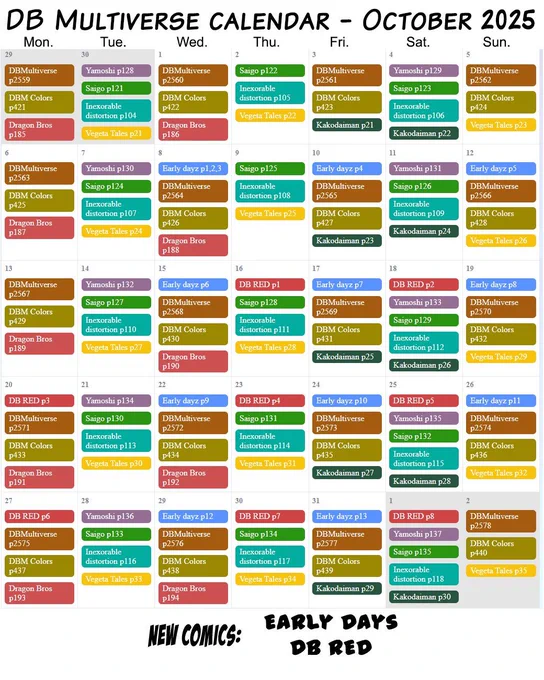 DB Multiverse calendar - October 2025

| Mon. | Tue. | Wed. | Thu. | Fri. | Sat. | Sun. |
|---|---|---|---|---|---|---|
| 29 DBMultiverse p2559 DBM Colors p421 Dragon Bros p185 | 30 Yamoshi p128 Saigo p121 Inexorable distortion p104 Vegeta Tales p21 | 1 DBMultiverse p2560 DBM Colors p422 Dragon Bros p186 | 2 Saigo p122 Inexorable distortion p105 Vegeta Tales p22 | 3 DBMultiverse p2561 DBM Colors p423 Kakodaiman p21 | 4 Yamoshi p129 Saigo p123 Inexorable distortion p106 Kakodaiman p22 | 5 DBMultiverse p2562 DBM Colors p424 Vegeta Tales p23 |
| 6 DBMultiverse p2563 DBM Colors p425 Dragon Bros p187 | 7 Yamoshi p130 Saigo p124 Inexorable distortion p107 Vegeta Tales p24 | 8 Early dayz p1,2,3 DBMultiverse p2564 DBM Colors p426 Dragon Bros p188 | 9 Saigo p125 Inexorable distortion p108 Vegeta Tales p25 | 10 Early dayz p4 DBMultiverse p2565 DBM Colors p427 Kakodaiman p23 | 11 Yamoshi p131 Saigo p126 Inexorable distortion p109 Kakodaiman p24 | 12 Early dayz p5 DBMultiverse p2566 DBM Colors p428 Vegeta Tales p26 |
| 13 DBMultiverse p2567 DBM Colors p429 Dragon Bros p189 | 14 Yamoshi p132 Saigo p127 Inexorable distortion p110 Vegeta Tales p27 | 15 Early dayz p6 DBMultiverse p2568 DBM Colors p430 Dragon Bros p190 | 16 DB RED p1 Saigo p128 Inexorable distortion p111 Vegeta Tales p28 | 17 Early dayz p7 DBMultiverse p2569 DBM Colors p431 Kakodaiman p25 | 18 DB RED p2 Yamoshi p133 Saigo p129 Inexorable distortion p112 Kakodaiman p26 | 19 Early dayz p8 DBMultiverse p2570 DBM Colors p432 Vegeta Tales p29 |
| 20 DB RED p3 DBMultiverse p2571 DBM Colors p433 Dragon Bros p191 | 21 Yamoshi p134 Saigo p130 Inexorable distortion p113 Vegeta Tales p30 | 22 Early dayz p9 DBMultiverse p2572 DBM Colors p434 Dragon Bros p192 | 23 DB RED p4 Saigo p131 Inexorable distortion p114 Vegeta Tales p31 | 24 Early dayz p10 DBMultiverse p2573 DBM Colors p435 Kakodaiman p27 | 25 DB RED p5 Yamoshi p135 Saigo p132 Inexorable distortion p115 Kakodaiman p28 | 26 Early dayz p11 DBMultiverse p2574 DBM Colors p436 Vegeta Tales p32 |
| 27 DB RED p6 DBMultiverse p2575 DBM Colors p437 Dragon Bros p193 | 28 Yamoshi p136 Saigo p133 Inexorable distortion p116 Vegeta Tales p33 | 29 Early dayz p12 DBMultiverse p2576 DBM Colors p438 Dragon Bros p194 | 30 DB RED p7 Saigo p134 Inexorable distortion p117 Vegeta Tales p34 | 31 Early dayz p13 DBMultiverse p2577 DBM Colors p439 Kakodaiman p29 | 1 DB RED p8 Yamoshi p137 Saigo p135 Inexorable distortion p118 Kakodaiman p30 | 2 DBMultiverse p2578 DBM Colors p440 Vegeta Tales p35 |

NEW COMICS: EARLY DAYS
DB RED